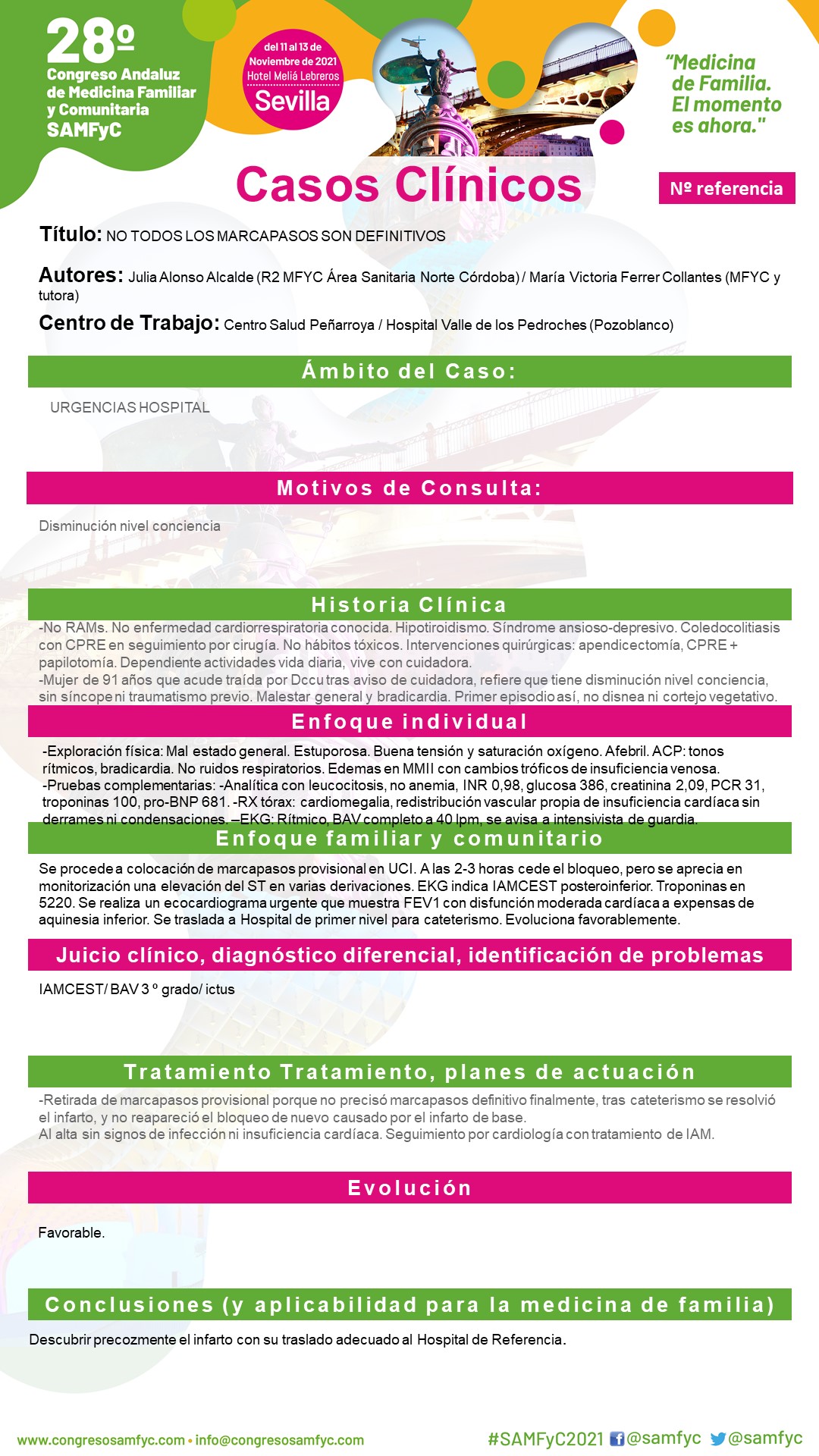 28º
Congreso Andaluz de Medicina Familiar y Comunitaria SAMFyC

del 11 al 13 de Noviembre de 2021
Hotel Meliá Lebreros
Sevilla

"Medicina de Familia. El momento es ahora."

Casos Clínicos

Nº referencia

Título: NO TODOS LOS MARCAPASOS SON DEFINITIVOS

Autores: Julia Alonso Alcalde (R2 MFYC Área Sanitaria Norte Córdoba) / María Victoria Ferrer Collantes (MFYC y tutora)

Centro de Trabajo: Centro Salud Peñarroya / Hospital Valle de los Pedroches (Pozoblanco)

Ámbito del Caso:

URGENCIAS HOSPITAL

Motivos de Consulta:

Disminución nivel conciencia

Historia Clínica

-No RAMs. No enfermedad cardiorrespiratoria conocida. Hipotiroidismo. Síndrome ansioso-depresivo. Coledocolitiasis con CPRE en seguimiento por cirugía. No hábitos tóxicos. Intervenciones quirúrgicas: apendicectomía, CPRE + papilotomía. Dependiente actividades vida diaria, vive con cuidadora.
-Mujer de 91 años que acude traída por Dccu tras aviso de cuidadora, refiere que tiene disminución nivel conciencia, sin síncope ni traumatismo previo. Malestar general y bradicardia. Primer episodio así, no disnea ni cortejo vegetativo.

Enfoque individual

-Exploración física: Mal estado general. Estuporosa. Buena tensión y saturación oxígeno. Afebril. ACP: tonos rítmicos, bradicardia. No ruidos respiratorios. Edemas en MMII con cambios tróficos de insuficiencia venosa.
-Pruebas complementarias: -Analítica con leucocitosis, no anemia, INR 0,98, glucosa 386, creatinina 2,09, PCR 31, troponinas 100, pro-BNP 681. -RX tórax: cardiomegalia, redistribución vascular propia de insuficiencia cardíaca sin derrames ni condensaciones. –EKG: Rítmico, BAV completo a 40 lpm, se avisa a intensivista de guardia.

Enfoque familiar y comunitario

Se procede a colocación de marcapasos provisional en UCI. A las 2-3 horas cede el bloqueo, pero se aprecia en monitorización una elevación del ST en varias derivaciones. EKG indica IAMCEST posteroinferior. Troponinas en 5220. Se realiza un ecocardiograma urgente que muestra FEV1 con disfunción moderada cardíaca a expensas de aquinesia inferior. Se traslada a Hospital de primer nivel para cateterismo. Evoluciona favorablemente.

Juicio clínico, diagnóstico diferencial, identificación de problemas

IAMCEST/ BAV 3 º grado/ ictus

Tratamiento Tratamiento, planes de actuación

-Retirada de marcapasos provisional porque no precisó marcapasos definitivo finalmente, tras cateterismo se resolvió el infarto, y no reapareció el bloqueo de nuevo causado por el infarto de base.
Al alta sin signos de infección ni insuficiencia cardíaca. Seguimiento por cardiología con tratamiento de IAM.

Evolución

Favorable.

Conclusiones (y aplicabilidad para la medicina de familia)

Descubrir precozmente el infarto con su traslado adecuado al Hospital de Referencia.

www.congresosamfyc.com • info@congresosamfyc.com
#SAMFyC2021 @samfyc @samfyc